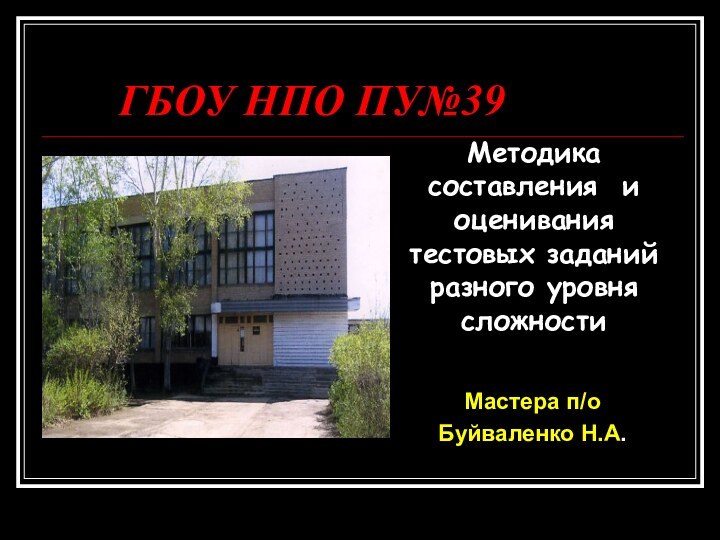 ГБОУ НПО ПУ№39

Методика составления и оценивания тестовых заданий разного уровня сложности

Мастера п/о Буйваленко Н.А.